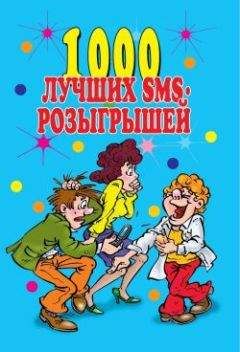 1000 ЛУЧШИХ SMS-РОЗЫГРЫШЕЙ